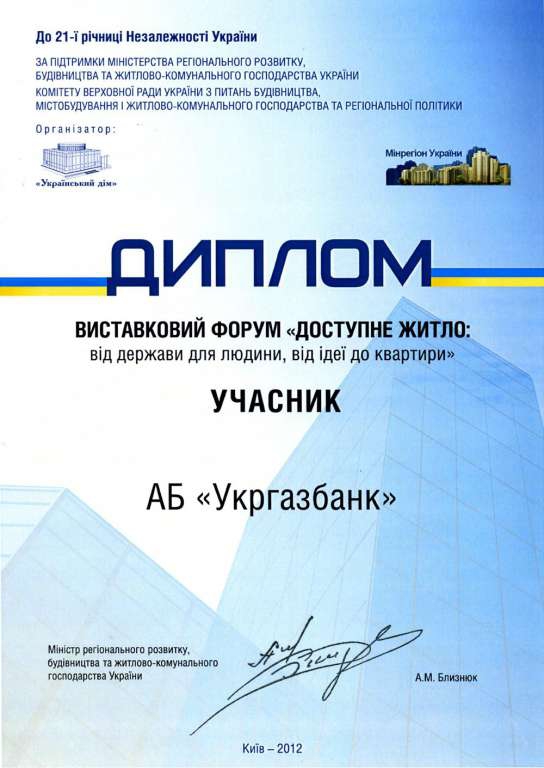 До 21-ї річниці Незалежності України

ЗА ПІДТРИМКИ МІНІСТЕРСТВА РЕГІОНАЛЬНОГО РОЗВИТКУ, БУДІВНИЦТВА ТА ЖИТЛОВО-КОМУНАЛЬНОГО ГОСПОДАРСТВА УКРАЇНИ КОМІТЕТУ ВЕРХОВНОЇ РАДИ УКРАЇНИ З ПИТАНЬ БУДІВНИЦТВА, МІСТОБУДУВАННЯ І ЖИТЛОВО-КОМУНАЛЬНОГО ГОСПОДАРСТВА ТА РЕГІОНАЛЬНОЇ ПОЛІТИКИ

Організатор:

«Український дім»

Мінрегіон України

ДИПЛОМ

ВИСТАВКОВИЙ ФОРУМ «ДОСТУПНЕ ЖИТЛО: від держави для людини, від ідеї до квартири»

УЧАСНИК

АБ «Укргазбанк»

Міністр регіонального розвитку, будівництва та житлово-комунального господарства України

А.М. Близнюк

Київ – 2012